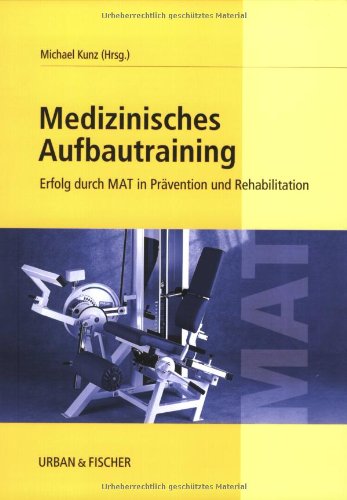 Urheberrechtlich geschütztes Material

Michael Kunz (Hrsg.)

Medizinisches Aufbautraining

Erfolg durch MAT in Prävention und Rehabilitation

MAT

URBAN & FISCHER

Urheberrechtlich geschütztes Material